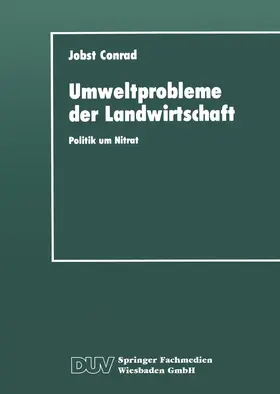 Jobst Conrad

Umweltprobleme der Landwirtschaft

Politik um Nitrat

DUV Springer Fachmedien Wiesbaden GmbH